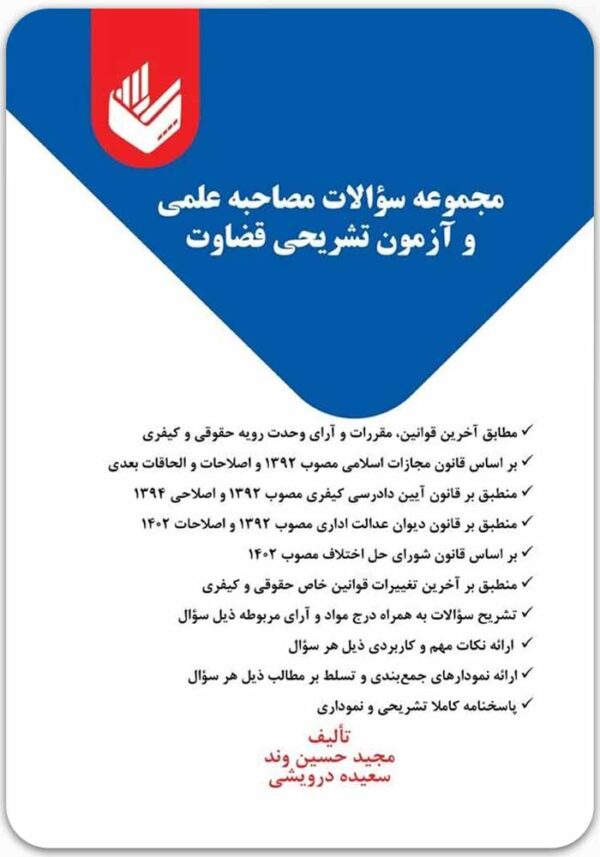 مجموعه سؤالات مصاحبه علمی و آزمون تشریحی قضاوت

✓ مطابق آخرین قوانین، مقررات و آرای وحدت رویه حقوقی و کیفری
✓ بر اساس قانون مجازات اسلامی مصوب ۱۳۹۲ و اصلاحات و الحاقات بعدی
✓ منطبق بر قانون آیین دادرسی کیفری مصوب ۱۳۹۲ و اصلاحی ۱۳۹۴
✓ منطبق بر قانون دیوان عدالت اداری مصوب ۱۳۹۲ و اصلاحات ۱۴۰۲
✓ بر اساس قانون شورای حل اختلاف مصوب ۱۴۰۲
✓ منطبق بر آخرین تغییرات قوانین خاص حقوقی و کیفری
✓ تشریح سؤالات به همراه درج مواد و آرای مربوطه ذیل سؤال
✓ ارائه نکات مهم و کاربردی ذیل هر سؤال
✓ ارائه نمودارهای جمع‌بندی و تسلط بر مطالب ذیل هر سؤال
✓ پاسخنامه کاملا تشریحی و نموداری

تألیف
مجید حسین وند
سعیده درویشی